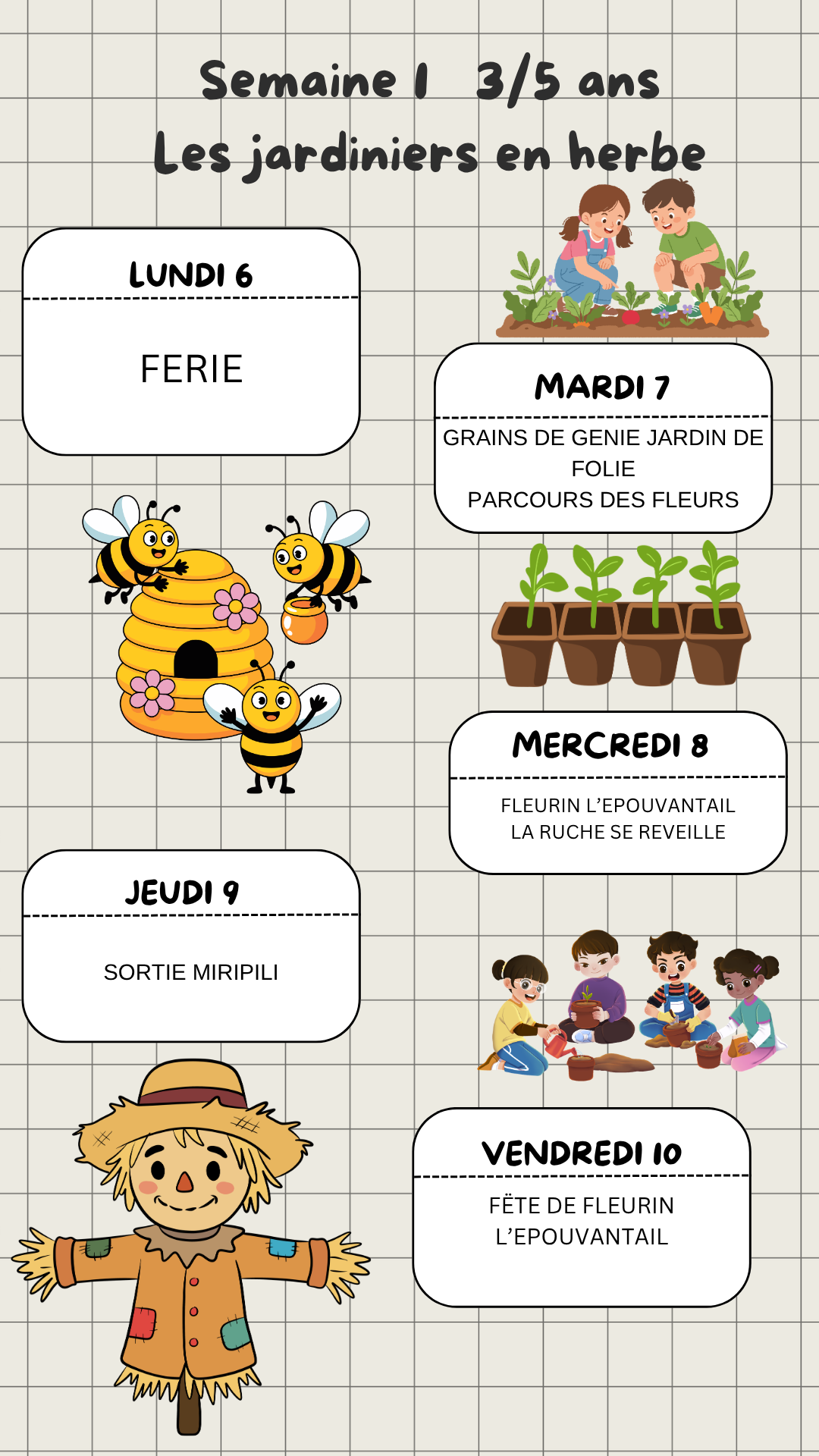 Semaine 1 3/5 ans
Les jardiniers en herbe

LUNDI 6

FERIE

MARDI 7

GRAINS DE GENIE JARDIN DE FOLIE
PARCOURS DES FLEURS

MERCREDI 8

FLEURIN L'EPOUVANTAIL
LA RUCHE SE REVEILLE

JEUDI 9

SORTIE MIRIPILI

VENDREDI 10

FËTE DE FLEURIN L'EPOUVANTAIL